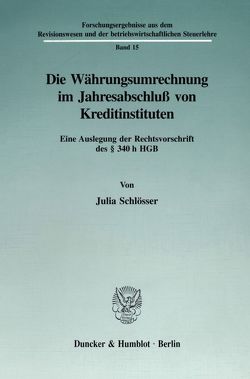 Forschungsergebnisse aus dem Revisionswesen und der betriebswirtschaftlichen Steuerlehre

Band 15

Die Währungsumrechnung im Jahresabschluß von Kreditinstituten

Eine Auslegung der Rechtsvorschrift des § 340 h HGB

Von

Julia Schlösser

Duncker & Humblot · Berlin